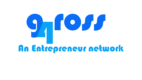 g4ross

An Entrepreneur network